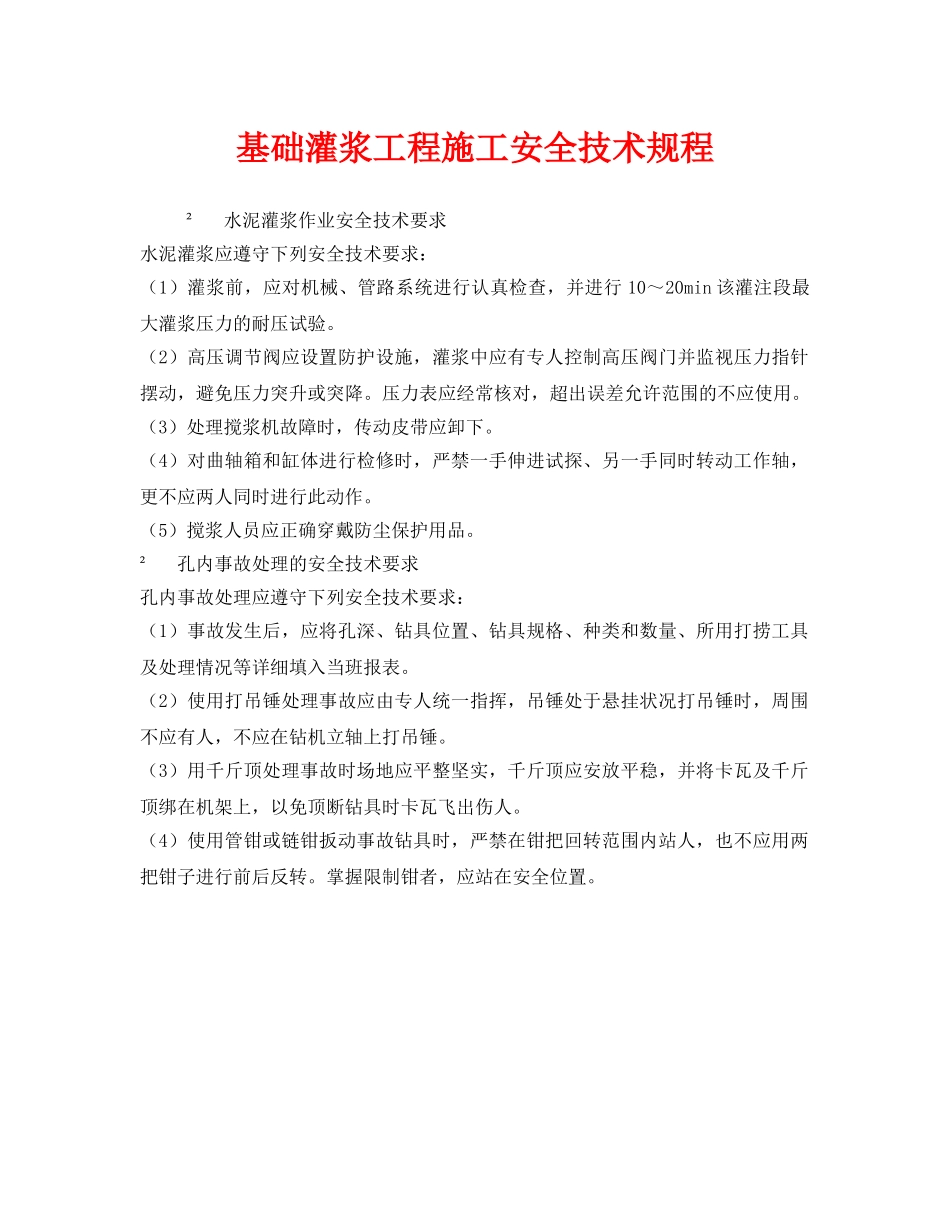 基础灌浆工程施工安全技术规程

² 水泥灌浆作业安全技术要求

水泥灌浆应遵守下列安全技术要求：

（1）灌浆前，应对机械、管路系统进行认真检查，并进行 10～20min 该灌注段最大灌浆压力的耐压试验。

（2）高压调节阀应设置防护设施，灌浆中应有专人控制高压阀门并监视压力指针摆动，避免压力突升或突降。压力表应经常核对，超出误差允许范围的不应使用。

（3）处理搅浆机故障时，传动皮带应卸下。

（4）对曲轴箱和缸体进行检修时，严禁一手伸进试探、另一手同时转动工作轴，更不应两人同时进行此动作。

（5）搅浆人员应正确穿戴防尘保护用品。

² 孔内事故处理的安全技术要求

孔内事故处理应遵守下列安全技术要求：

（1）事故发生后，应将孔深、钻具位置、钻具规格、种类和数量、所用打捞工具及处理情况等详细填入当班报表。

（2）使用打吊锤处理事故应由专人统一指挥，吊锤处于悬挂状况打吊锤时，周围不应有人，不应在钻机立轴上打吊锤。

（3）用千斤顶处理事故时场地应平整坚实，千斤顶应安放平稳，并将卡瓦及千斤顶绑在机架上，以免顶断钻具时卡瓦飞出伤人。

（4）使用管钳或链钳扳动事故钻具时，严禁在钳把回转范围内站人，也不应用两把钳子进行前后反转。掌握限制钳者，应站在安全位置。